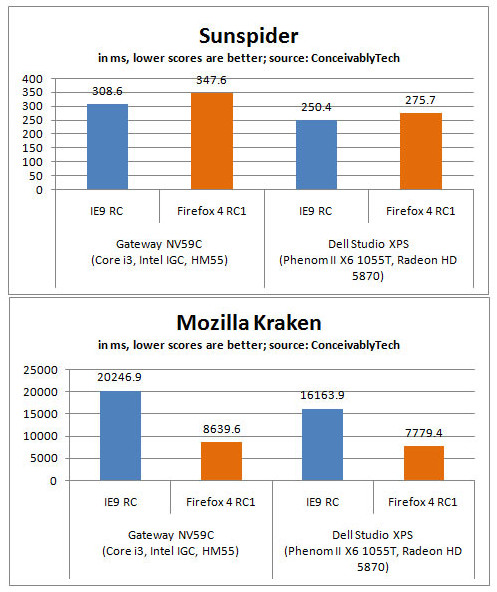 Sunspider

in ms, lower scores are better; source: ConceivablyTech

400
350
300
250
200
150
100
50
0

308.6
347.6
250.4
275.7

IE9 RC
Firefox 4 RC1
IE9 RC
Firefox 4 RC1

Gateway NV59C (Core i3, Intel IGC, HM55)

Dell Studio XPS (Phenom II X6 1055T, Radeon HD 5870)

Mozilla Kraken

in ms, lower scores are better; source: ConceivablyTech

25000
20000
15000
10000
5000
0

20246.9
8639.6
16163.9
7779.4

IE9 RC
Firefox 4 RC1
IE9 RC
Firefox 4 RC1

Gateway NV59C (Core i3, Intel IGC, HM55)

Dell Studio XPS (Phenom II X6 1055T, Radeon HD 5870)